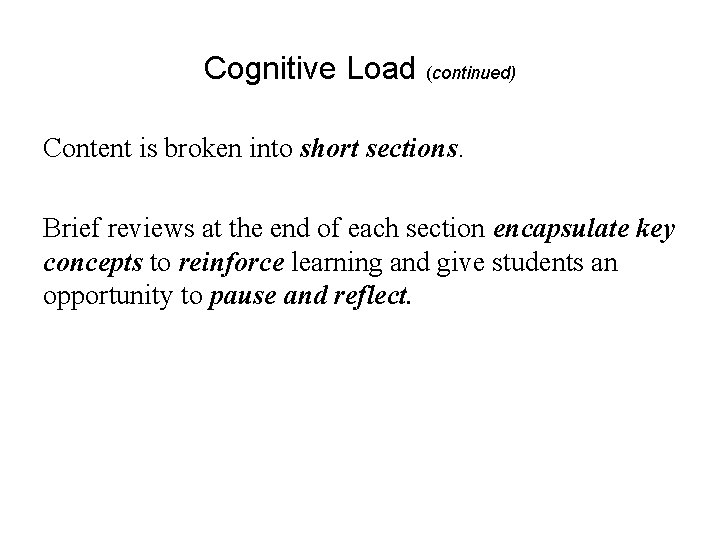 Cognitive Load (continued)

Content is broken into short sections.

Brief reviews at the end of each section encapsulate key concepts to reinforce learning and give students an opportunity to pause and reflect.